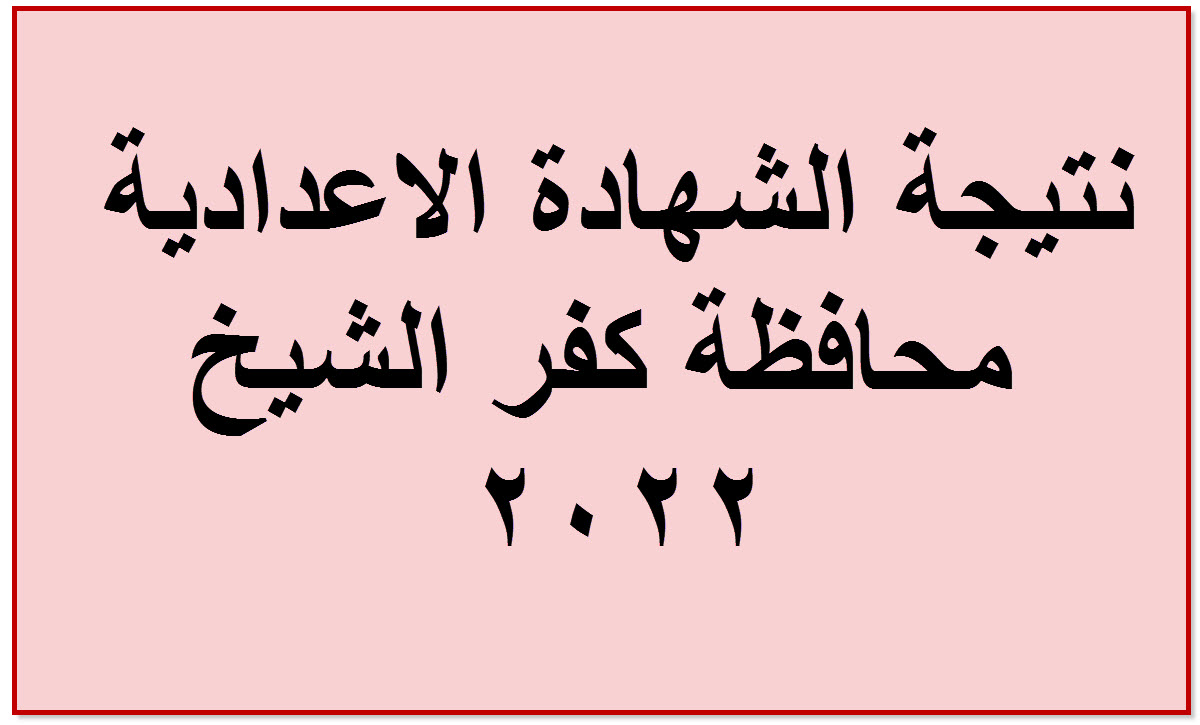 نتيجة الشهادة الاعدادية محافظة كفر الشيخ ٢٠٢٢